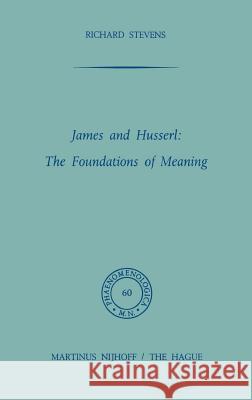 RICHARD STEVENS

James and Husserl:
The Foundations of Meaning

PHAENOMENOLOGICA
60
M.N.

MARTINUS NIJHOFF / THE HAGUE

Kraina Książek